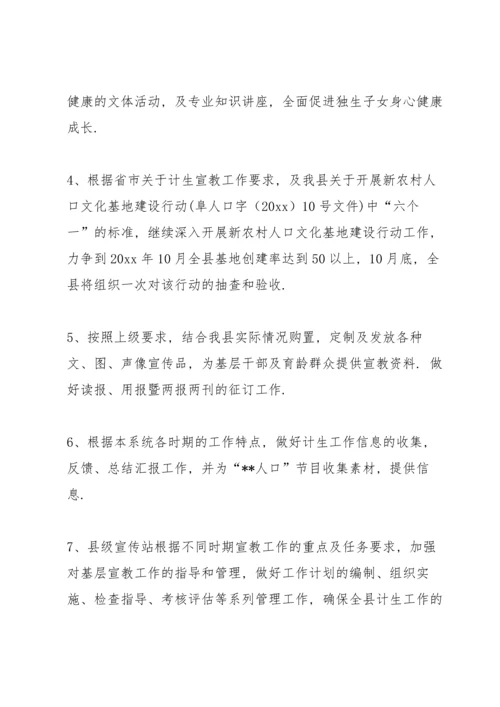 健康的文体活动，及专业知识讲座，全面促进独生子女身心健康成长.

4、根据省市关于计生宣教工作要求，及我县关于开展新农村人口文化基地建设行动(阜人口字（20xx）10号文件)中“六个一”的标准，继续深入开展新农村人口文化基地建设行动工作，力争到20xx年10月全县基地创建率达到50以上，10月底，全县将组织一次对该行动的抽查和验收.

5、按照上级要求，结合我县实际情况购置，定制及发放各种文、图、声像宣传品，为基层干部及育龄群众提供宣教资料. 做好读报、用报暨两报两刊的征订工作.

6、根据本系统各时期的工作特点，做好计生工作信息的收集，反馈、总结汇报工作，并为“**人口”节目收集素材，提供信息.

7、县级宣传站根据不同时期宣教工作的重点及任务要求，加强对基层宣教工作的指导和管理，做好工作计划的编制、组织实施、检查指导、考核评估等系列管理工作，确保全县计生工作的